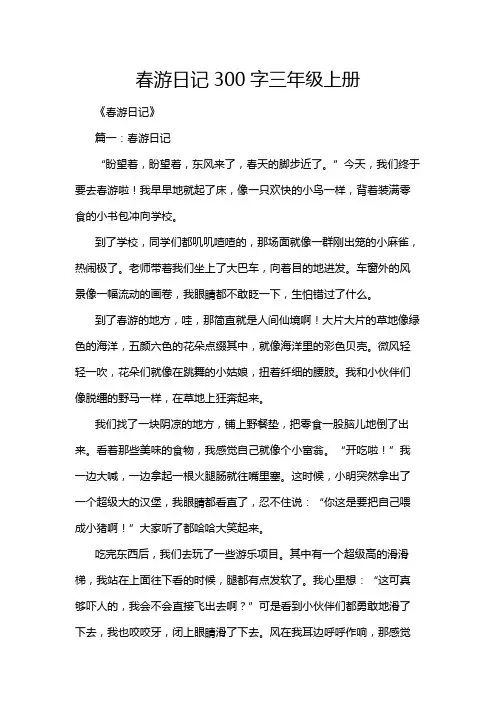 春游日记 300 字三年级上册

《春游日记》

篇一：春游日记

“盼望着，盼望着，东风来了，春天的脚步近了。”今天，我们终于要去春游啦！我早早地就起了床，像一只欢快的小鸟一样，背着装满零食的小书包冲向学校。

到了学校，同学们都叽叽喳喳的，那场面就像一群刚出笼的小麻雀，热闹极了。老师带着我们坐上了大巴车，向着目的地进发。车窗外的风景像一幅流动的画卷，我眼睛都不敢眨一下，生怕错过了什么。

到了春游的地方，哇，那简直就是人间仙境啊！大片大片的草地像绿色的海洋，五颜六色的花朵点缀其中，就像海洋里的彩色贝壳。微风轻轻一吹，花朵们就像在跳舞的小姑娘，扭着纤细的腰肢。我和小伙伴们像脱缰的野马一样，在草地上狂奔起来。

我们找了一块阴凉的地方，铺上野餐垫，把零食一股脑儿地倒了出来。看着那些美味的食物，我感觉自己就像个小富翁。“开吃啦！”我一边大喊，一边拿起一根火腿肠就往嘴里塞。这时候，小明突然拿出了一个超级大的汉堡，我眼睛都看直了，忍不住说：“你这是要把自己喂成小猪啊！”大家听了都哈哈大笑起来。

吃完东西后，我们去玩了一些游乐项目。其中有一个超级高的滑滑梯，我站在上面往下看的时候，腿都有点发软了。我心里想：“这可真够吓人的，我会不会直接飞出去啊？”可是看到小伙伴们都勇敢地滑了下去，我也咬咬牙，闭上眼睛滑了下去。风在我耳边呼呼作响，那感觉